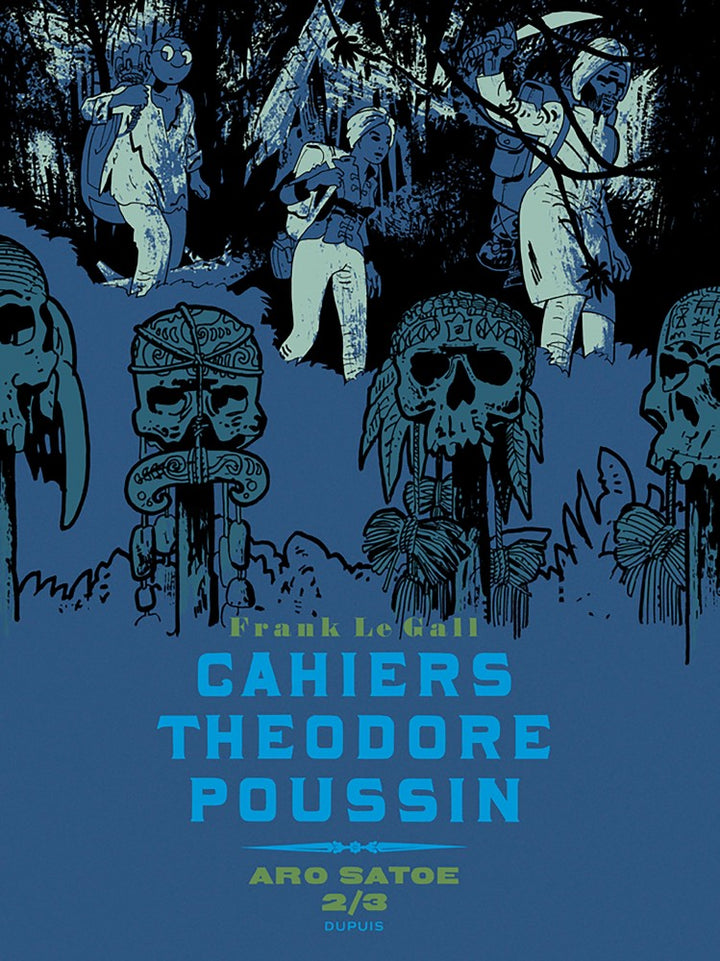 Frank Le Gall

CAHIERS
THEODORE
POUSSIN

ARO SATOE
2/3

DUPUIS